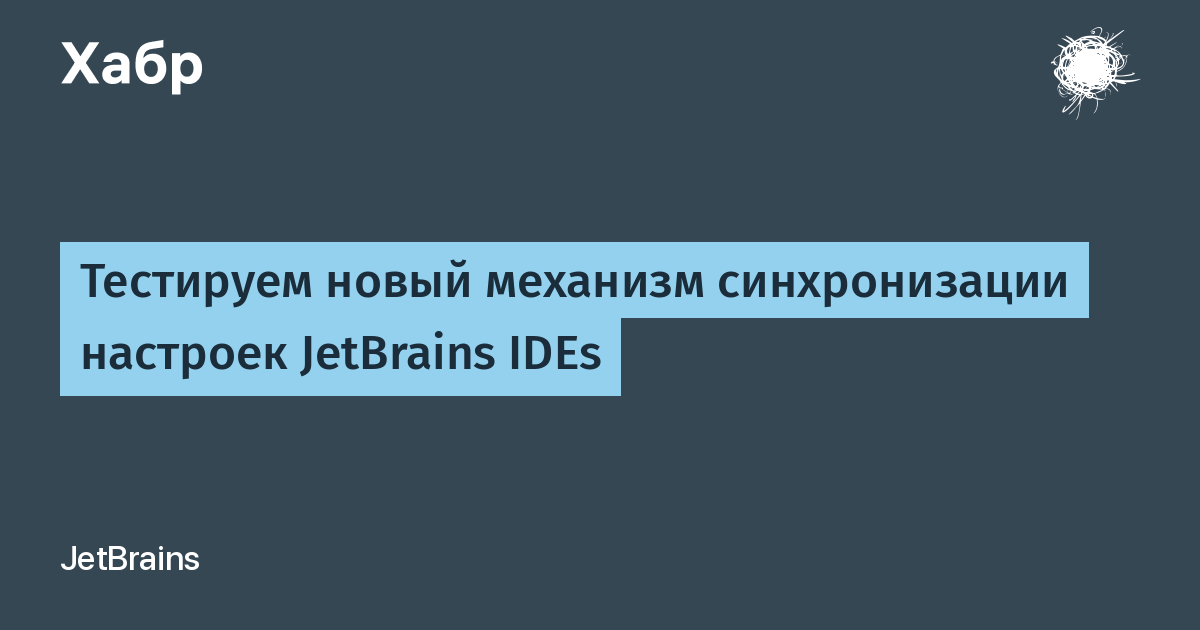 Хабр

Тестируем новый механизм синхронизации настроек JetBrains IDEs

JetBrains